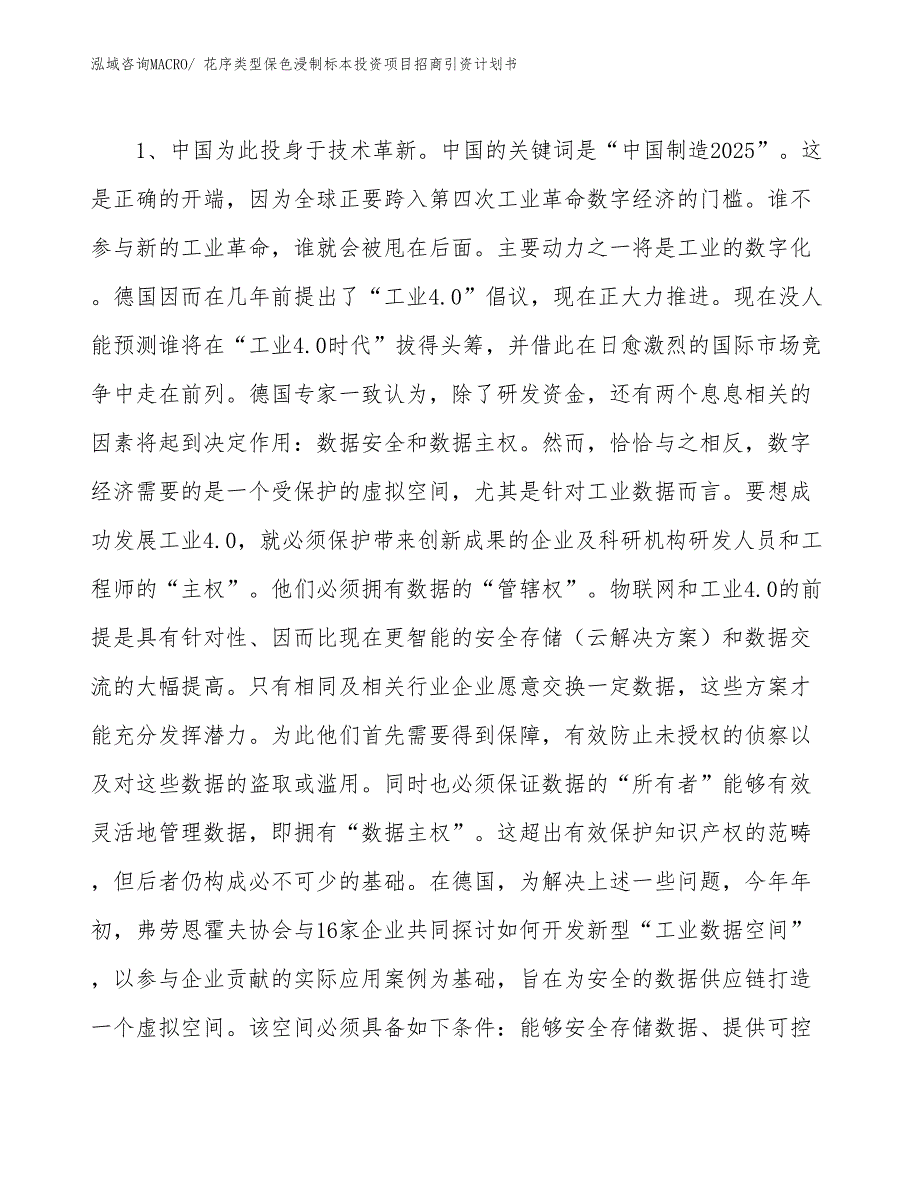 泓域咨询MACRO/ 花序类型保色浸制标本投资项目招商引资计划书

1、中国为此投身于技术革新。中国的关键词是“中国制造2025”。这是正确的开端，因为全球正要跨入第四次工业革命数字经济的门槛。谁不参与新的工业革命，谁就会被甩在后面。主要动力之一将是工业的数字化。德国因而在几年前提出了“工业4.0”倡议，现在正大力推进。现在没人能预测谁将在“工业4.0时代”拔得头筹，并借此在日愈激烈的国际市场竞争中走在前列。德国专家一致认为，除了研发资金，还有两个息息相关的因素将起到决定作用：数据安全和数据主权。然而，恰恰与之相反，数字经济需要的是一个受保护的虚拟空间，尤其是针对工业数据而言。要想成功发展工业4.0，就必须保护带来创新成果的企业及科研机构研发人员和工程师的“主权”。他们必须拥有数据的“管辖权”。物联网和工业4.0的前提是具有针对性、因而比现在更智能的安全存储（云解决方案）和数据交流的大幅提高。只有相同及相关行业企业愿意交换一定数据，这些方案才能充分发挥潜力。为此他们首先需要得到保障，有效防止未授权的侦察以及对这些数据的盗取或滥用。同时也必须保证数据的“所有者”能够有效灵活地管理数据，即拥有“数据主权”。这超出有效保护知识产权的范畴，但后者仍构成必不可少的基础。在德国，为解决上述一些问题，今年年初，弗劳恩霍夫协会与16家企业共同探讨如何开发新型“工业数据空间”，以参与企业贡献的实际应用案例为基础，旨在为安全的数据供应链打造一个虚拟空间。该空间必须具备如下条件：能够安全存储数据、提供可控